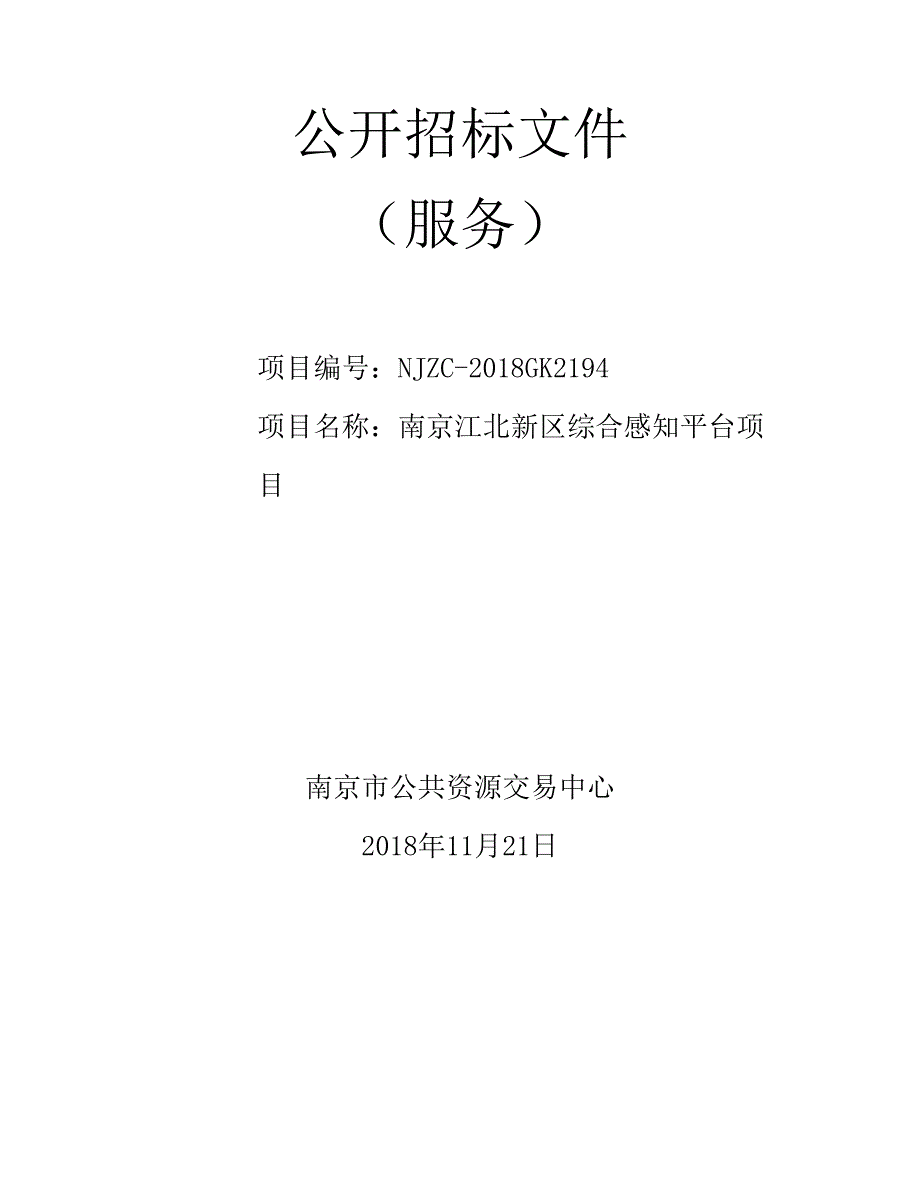 公开招标文件

（服务）

项目编号：NJZC-2018GK2194

项目名称：南京江北新区综合感知平台项目

南京市公共资源交易中心

2018年11月21日